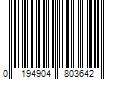 0 194904 803642